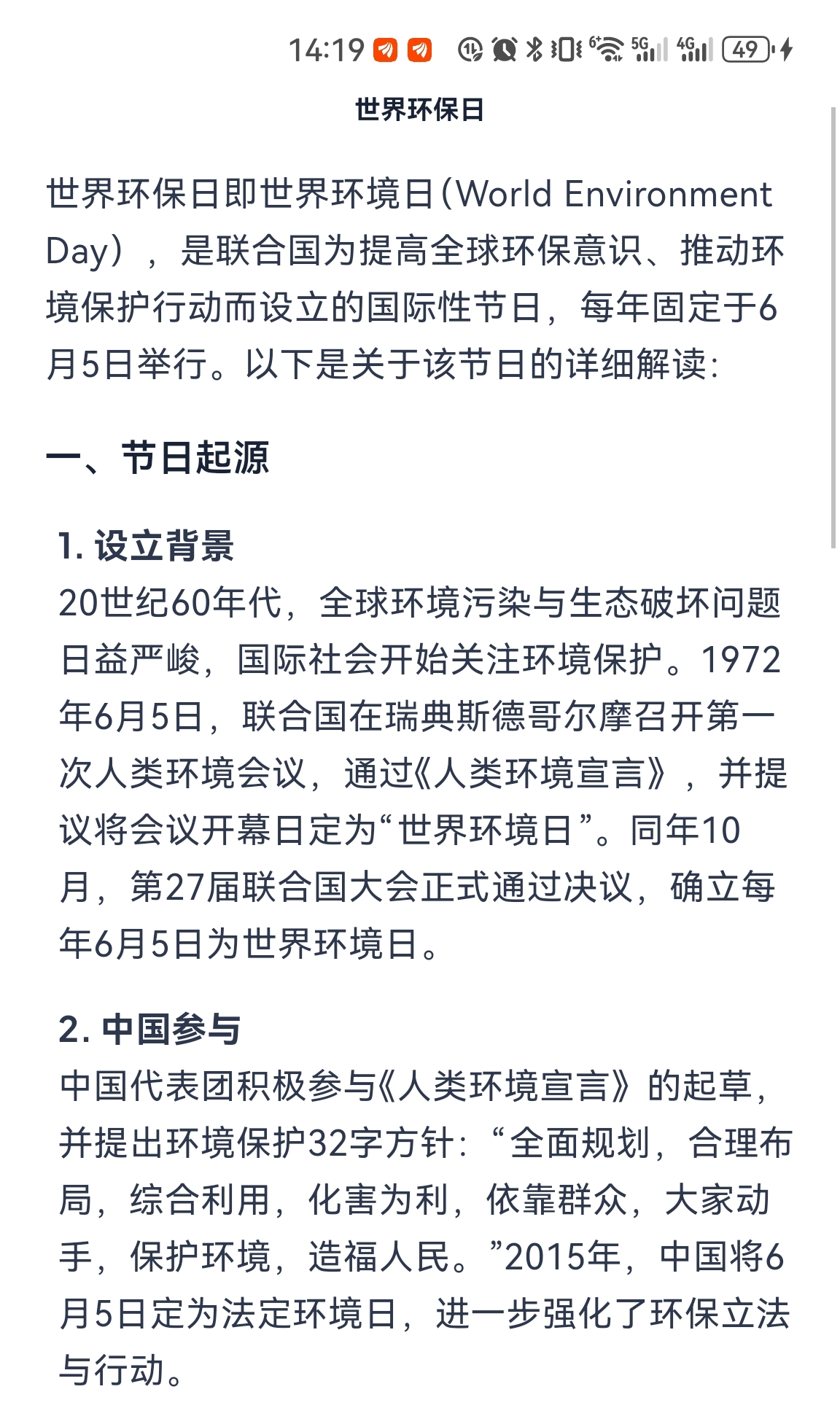 14:19 5G 4G 49

世界环保日

世界环保日即世界环境日（World Environment Day），是联合国为提高全球环保意识、推动环境保护行动而设立的国际性节日，每年固定于6月5日举行。以下是关于该节日的详细解读：

一、节日起源

1. 设立背景
20世纪60年代，全球环境污染与生态破坏问题日益严峻，国际社会开始关注环境保护。1972年6月5日，联合国在瑞典斯德哥尔摩召开第一次人类环境会议，通过《人类环境宣言》，并提议将会议开幕日定为“世界环境日”。同年10月，第27届联合国大会正式通过决议，确立每年6月5日为世界环境日。

2. 中国参与
中国代表团积极参与《人类环境宣言》的起草，并提出环境保护32字方针：“全面规划，合理布局，综合利用，化害为利，依靠群众，大家动手，保护环境，造福人民。”2015年，中国将6月5日定为法定环境日，进一步强化了环保立法与行动。